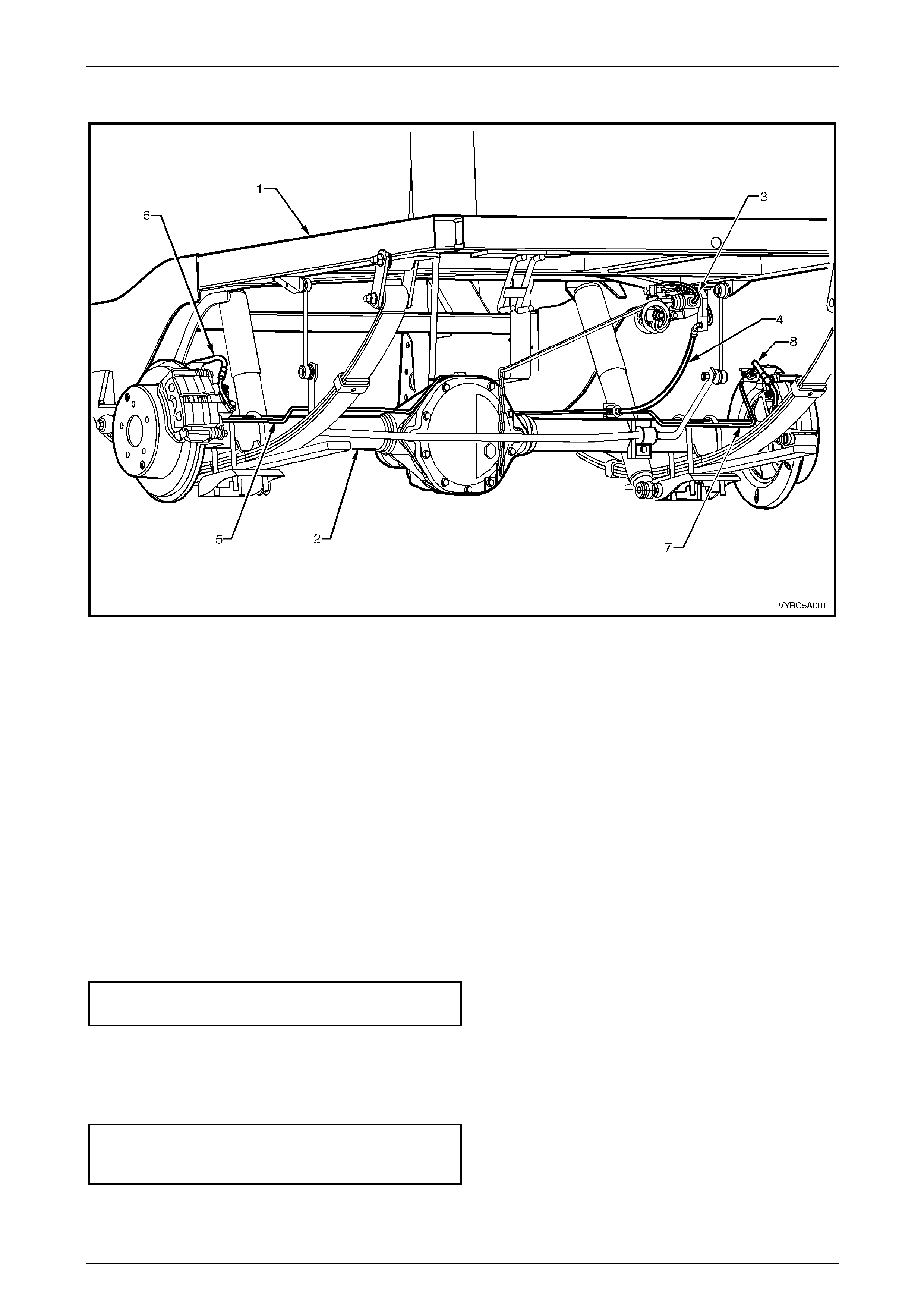 1
6
3
4
8
5
2
7
VYRC5A001